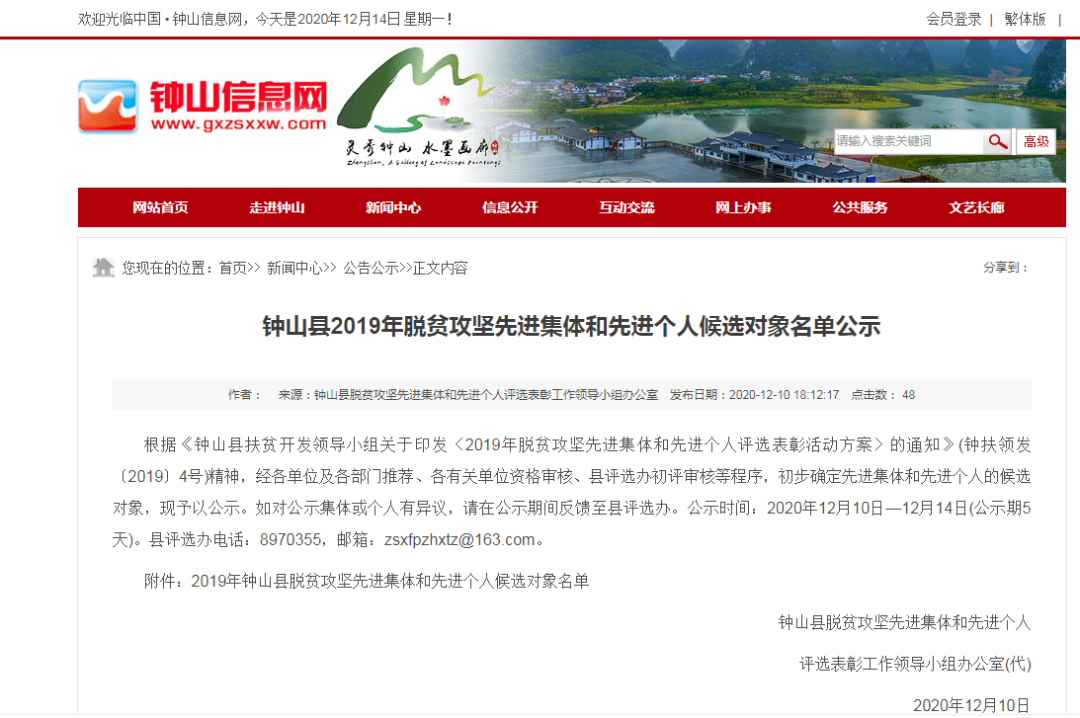 欢迎光临中国 • 钟山信息网，今天是2020年12月14日 星期一！

会员登录 | 繁体版 |

钟山信息网
www.gxzsxxw.com

灵秀钟山 水墨画廊
Zhongshan, A Gallery of Landscape Paintings

请输入搜索关键词
高级

网站首页 走进钟山 新闻中心 信息公开 互动交流 网上办事 公共服务 文艺长廊

您现在的位置：首页>> 新闻中心>> 公告公示>>正文内容

分享到：

钟山县2019年脱贫攻坚先进集体和先进个人候选对象名单公示

作者： 来源：钟山县脱贫攻坚先进集体和先进个人评选表彰工作领导小组办公室 发布日期：2020-12-10 18:12:17 点击数：48

根据《钟山县扶贫开发领导小组关于印发〈2019年脱贫攻坚先进集体和先进个人评选表彰活动方案〉的通知》(钟扶领发〔2019〕4号)精神，经各单位及各部门推荐、各有关单位资格审核、县评选办初评审核等程序，初步确定先进集体和先进个人的候选对象，现予以公示。如对公示集体或个人有异议，请在公示期间反馈至县评选办。公示时间：2020年12月10日—12月14日(公示期5天)。县评选办电话：8970355，邮箱：zsxfpzhxtz@163.com。

附件：2019年钟山县脱贫攻坚先进集体和先进个人候选对象名单

钟山县脱贫攻坚先进集体和先进个人

评选表彰工作领导小组办公室(代)

2020年12月10日